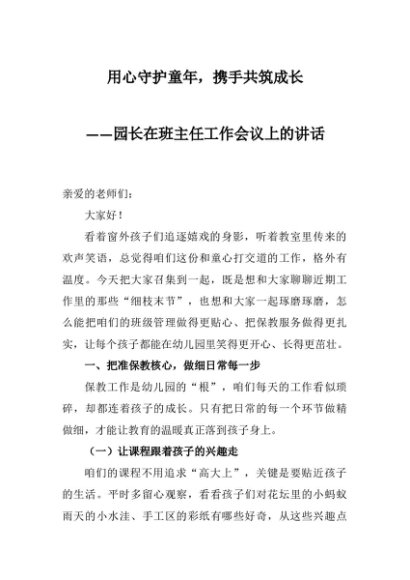 用心守护童年，携手共筑成长

——园长在班主任工作会议上的讲话

亲爱的老师们：

大家好！

看着窗外孩子们追逐嬉戏的身影，听着教室里传来的欢声笑语，总觉得咱们这份和童心打交道的工作，格外有温度。今天把大家召集到一起，既是想和大家聊聊近期工作里的那些“细枝末节”，也想和大家一起琢磨琢磨，怎么能把咱们的班级管理做得更贴心、把保教服务做得更扎实，让每个孩子都能在幼儿园里笑得更开心、长得更茁壮。

一、把准保教核心，做细日常每一步

保教工作是幼儿园的“根”，咱们每天的工作看似琐碎，却都连着孩子的成长。只有把日常的每一个环节做精做细，才能让教育的温暖真正落到孩子身上。

（一）让课程跟着孩子的兴趣走

咱们的课程不用追求“高大上”，关键是要贴近孩子的生活。平时多留心观察，看看孩子们对花坛里的小蚂蚁雨天的小水洼、手工区的彩纸有哪些好奇，从这些兴趣点